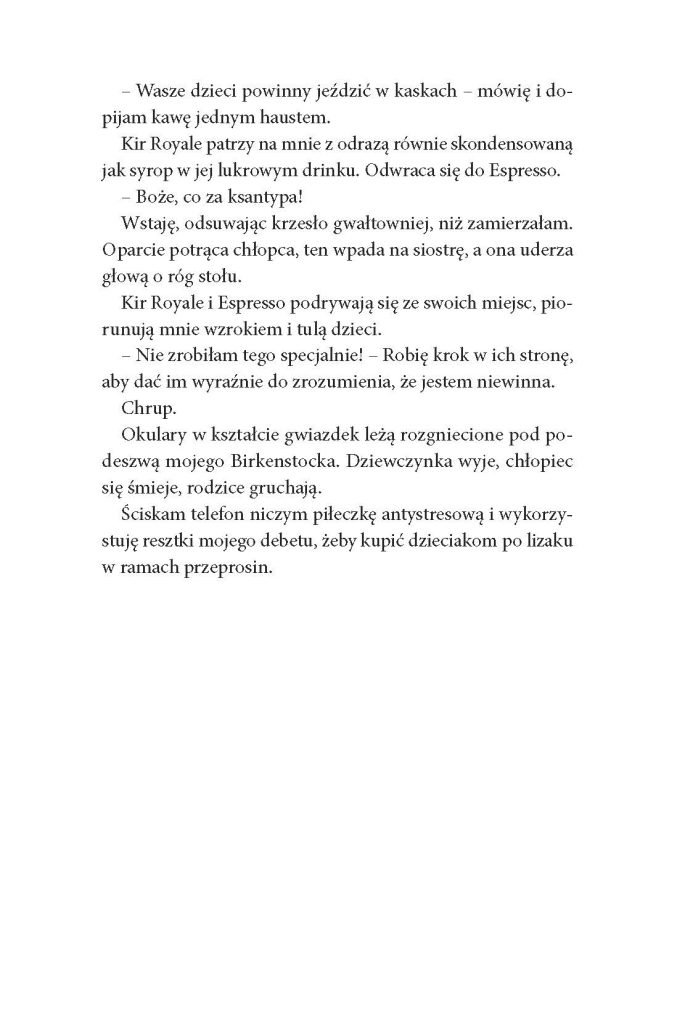 – Wasze dzieci powinny jeździć w kaskach – mówię i dopijam kawę jednym haustem.

Kir Royale patrzy na mnie z odrazą równie skondensowaną jak syrop w jej lukrowym drinku. Odwraca się do Espresso.

– Boże, co za ksantypa!

Wstaję, odsuwając krzesło gwałtowniej, niż zamierzałam. Oparcie potrąca chłopca, ten wpada na siostrę, a ona uderza głową o róg stołu.

Kir Royale i Espresso podrywają się ze swoich miejsc, piorunują mnie wzrokiem i tulą dzieci.

– Nie zrobiłam tego specjalnie! – Robię krok w ich stronę, aby dać im wyraźnie do zrozumienia, że jestem niewinna.

Chrup.

Okulary w kształcie gwiazdek leżą rozgniecione pod podeszwą mojego Birkenstocka. Dziewczynka wyje, chłopiec się śmieje, rodzice gruchają.

Ściskam telefon niczym piłeczkę antystresową i wykorzystuję resztki mojego debetu, żeby kupić dzieciakom po lizaku w ramach przeprosin.